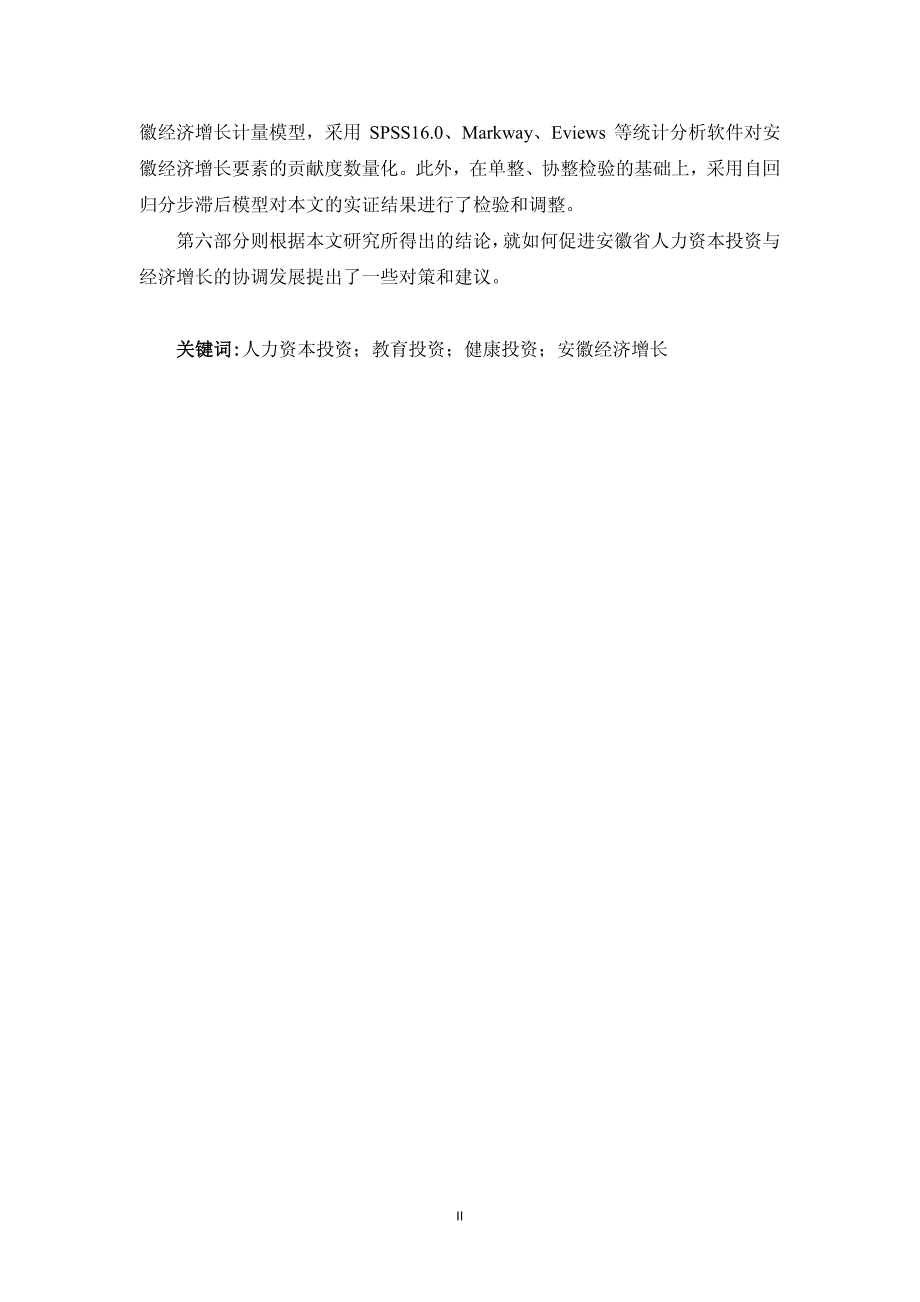 徽经济增长计量模型，采用 SPSS16.0、Markway、Eviews 等统计分析软件对安徽经济增长要素的贡献度数量化。此外，在单整、协整检验的基础上，采用自回归分步滞后模型对本文的实证结果进行了检验和调整。

第六部分则根据本文研究所得出的结论，就如何促进安徽省人力资本投资与经济增长的协调发展提出了一些对策和建议。

关键词：人力资本投资；教育投资；健康投资；安徽经济增长

II